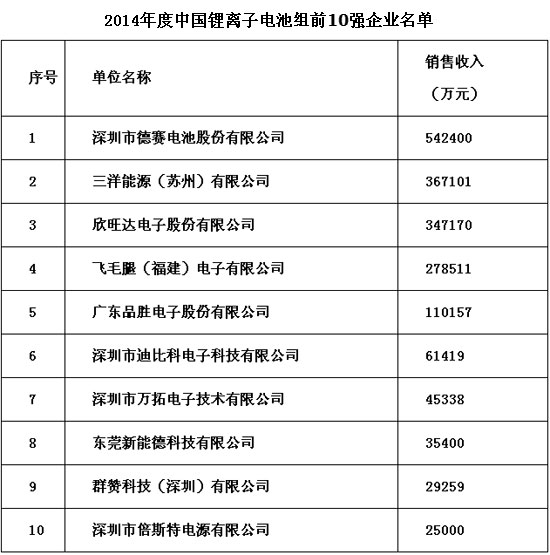 2014年度中国锂离子电池组前10强企业名单

| 序号 | 单位名称 | 销售收入（万元） |
|---|---|---|
| 1 | 深圳市德赛电池股份有限公司 | 542400 |
| 2 | 三洋能源（苏州）有限公司 | 367101 |
| 3 | 欣旺达电子股份有限公司 | 347170 |
| 4 | 飞毛腿（福建）电子有限公司 | 278511 |
| 5 | 广东品胜电子股份有限公司 | 110157 |
| 6 | 深圳市迪比科电子科技有限公司 | 61419 |
| 7 | 深圳市万拓电子技术有限公司 | 45338 |
| 8 | 东莞新能德科技有限公司 | 35400 |
| 9 | 群赞科技（深圳）有限公司 | 29259 |
| 10 | 深圳市倍斯特电源有限公司 | 25000 |